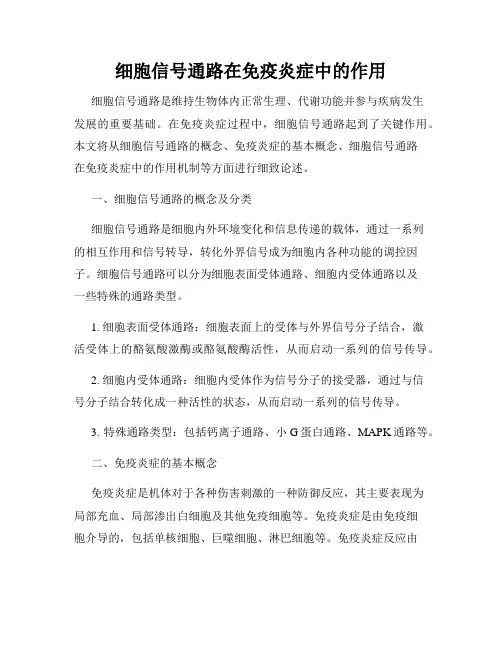 细胞信号通路在免疫炎症中的作用

细胞信号通路是维持生物体内正常生理、代谢功能并参与疾病发生发展的重要基础。在免疫炎症过程中，细胞信号通路起到了关键作用。本文将从细胞信号通路的概念、免疫炎症的基本概念、细胞信号通路在免疫炎症中的作用机制等方面进行细致论述。

一、细胞信号通路的概念及分类

细胞信号通路是细胞内外环境变化和信息传递的载体，通过一系列的相互作用和信号转导，转化外界信号成为细胞内各种功能的调控因子。细胞信号通路可以分为细胞表面受体通路、细胞内受体通路以及一些特殊的通路类型。

1. 细胞表面受体通路：细胞表面上的受体与外界信号分子结合，激活受体上的酪氨酸激酶或酪氨酸酶活性，从而启动一系列的信号传导。

2. 细胞内受体通路：细胞内受体作为信号分子的接受器，通过与信号分子结合转化成一种活性的状态，从而启动一系列的信号传导。

3. 特殊通路类型：包括钙离子通路、小 G 蛋白通路、MAPK 通路等。

二、免疫炎症的基本概念

免疫炎症是机体对于各种伤害刺激的一种防御反应，其主要表现为局部充血、局部渗出白细胞及其他免疫细胞等。免疫炎症是由免疫细胞介导的，包括单核细胞、巨噬细胞、淋巴细胞等。免疫炎症反应由